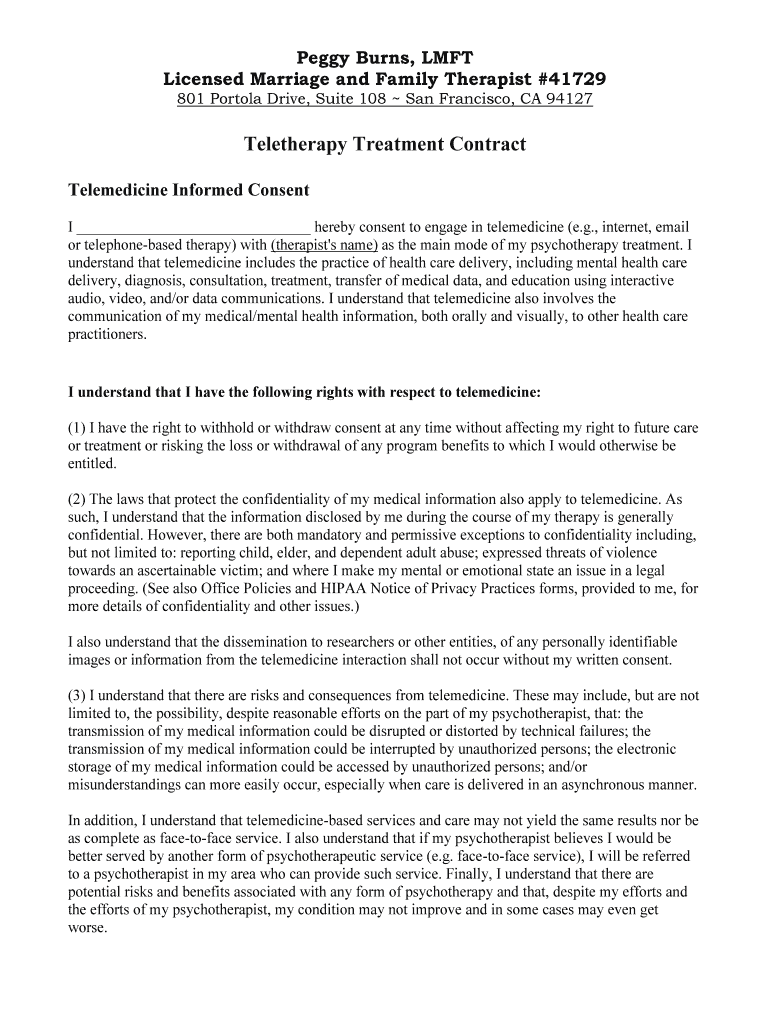 Peggy Burns, LMFT
Licensed Marriage and Family Therapist #41729
801 Portola Drive, Suite 108 ~ San Francisco, CA 94127

Teletherapy Treatment Contract

Telemedicine Informed Consent

I ______________________________ hereby consent to engage in telemedicine (e.g., internet, email or telephone-based therapy) with (therapist's name) as the main mode of my psychotherapy treatment. I understand that telemedicine includes the practice of health care delivery, including mental health care delivery, diagnosis, consultation, treatment, transfer of medical data, and education using interactive audio, video, and/or data communications. I understand that telemedicine also involves the communication of my medical/mental health information, both orally and visually, to other health care practitioners.

I understand that I have the following rights with respect to telemedicine:

(1) I have the right to withhold or withdraw consent at any time without affecting my right to future care or treatment or risking the loss or withdrawal of any program benefits to which I would otherwise be entitled.

(2) The laws that protect the confidentiality of my medical information also apply to telemedicine. As such, I understand that the information disclosed by me during the course of my therapy is generally confidential. However, there are both mandatory and permissive exceptions to confidentiality including, but not limited to: reporting child, elder, and dependent adult abuse; expressed threats of violence towards an ascertainable victim; and where I make my mental or emotional state an issue in a legal proceeding. (See also Office Policies and HIPAA Notice of Privacy Practices forms, provided to me, for more details of confidentiality and other issues.)

I also understand that the dissemination to researchers or other entities, of any personally identifiable images or information from the telemedicine interaction shall not occur without my written consent.

(3) I understand that there are risks and consequences from telemedicine. These may include, but are not limited to, the possibility, despite reasonable efforts on the part of my psychotherapist, that: the transmission of my medical information could be disrupted or distorted by technical failures; the transmission of my medical information could be interrupted by unauthorized persons; the electronic storage of my medical information could be accessed by unauthorized persons; and/or misunderstandings can more easily occur, especially when care is delivered in an asynchronous manner.

In addition, I understand that telemedicine-based services and care may not yield the same results nor be as complete as face-to-face service. I also understand that if my psychotherapist believes I would be better served by another form of psychotherapeutic service (e.g. face-to-face service), I will be referred to a psychotherapist in my area who can provide such service. Finally, I understand that there are potential risks and benefits associated with any form of psychotherapy and that, despite my efforts and the efforts of my psychotherapist, my condition may not improve and in some cases may even get worse.